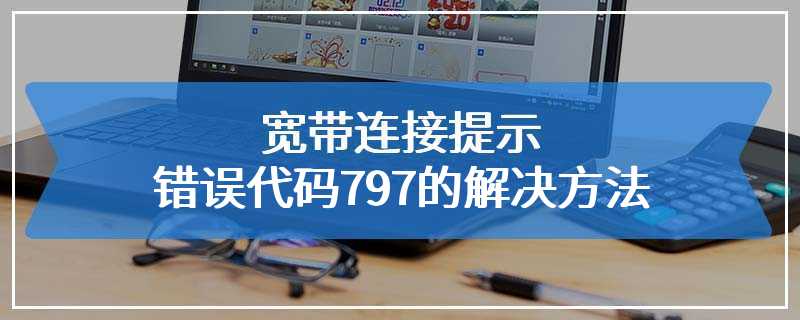 宽带连接提示
错误代码797的解决方法